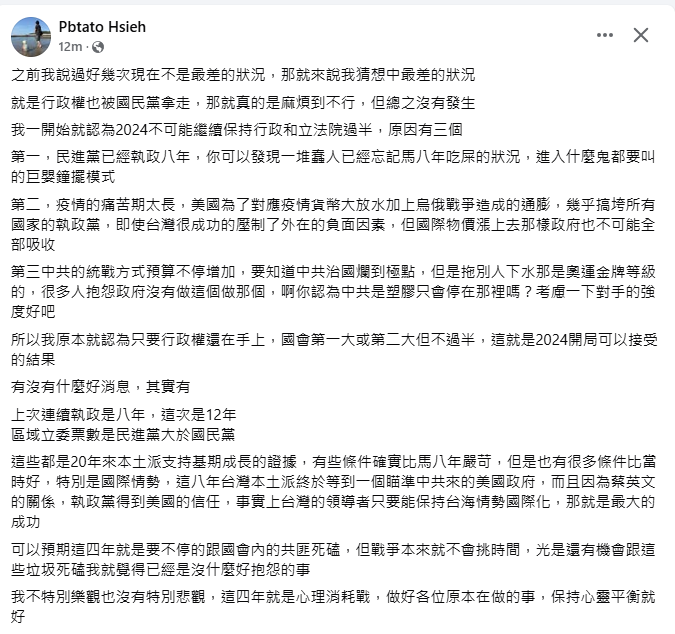 Pbtato Hsieh
12m ·

之前我說過好幾次現在不是最差的狀況，那就來說我猜想中最差的狀況

就是行政權也被國民黨拿走，那就真的是麻煩到不行，但總之沒有發生

我一開始就認為2024不可能繼續保持行政和立法院過半，原因有三個

第一，民進黨已經執政八年，你可以發現一堆蠢人已經忘記馬八年吃屎的狀況，進入什麼鬼都要叫的巨嬰鐘擺模式

第二，疫情的痛苦期太長，美國為了對應疫情貨幣大放水加上烏俄戰爭造成的通膨，幾乎搞垮所有國家的執政黨，即使台灣很成功的壓制了外在的負面因素，但國際物價漲上去那樣政府也不可能全部吸收

第三中共的統戰方式預算不停增加，要知道中共治國爛到極點，但是拖別人下水那是奧運金牌等級的，很多人抱怨政府沒有做這個做那個，啊你認為中共是塑膠只會停在那裡嗎？考慮一下對手的強度好吧

所以我原本就認為只要行政權還在手上，國會第一大或第二大但不過半，這就是2024開局可以接受的結果

有沒有什麼好消息，其實有

上次連續執政是八年，這次是12年
區域立委票數是民進黨大於國民黨

這些都是20年來本土派支持基期成長的證據，有些條件確實比馬八年嚴苛，但是也有很多條件比當時好，特別是國際情勢，這八年台灣本土派終於等到一個瞄準中共來的美國政府，而且因為蔡英文的關係，執政黨得到美國的信任，事實上台灣的領導者只要能保持台海情勢國際化，那就是最大的成功

可以預期這四年就是要不停的跟國會內的共匪死磕，但戰爭本來就不會挑時間，光是還有機會跟這些垃圾死磕我就覺得已經是沒什麼好抱怨的事

我不特別樂觀也沒有特別悲觀，這四年就是心理消耗戰，做好各位原本在做的事，保持心靈平衡就好